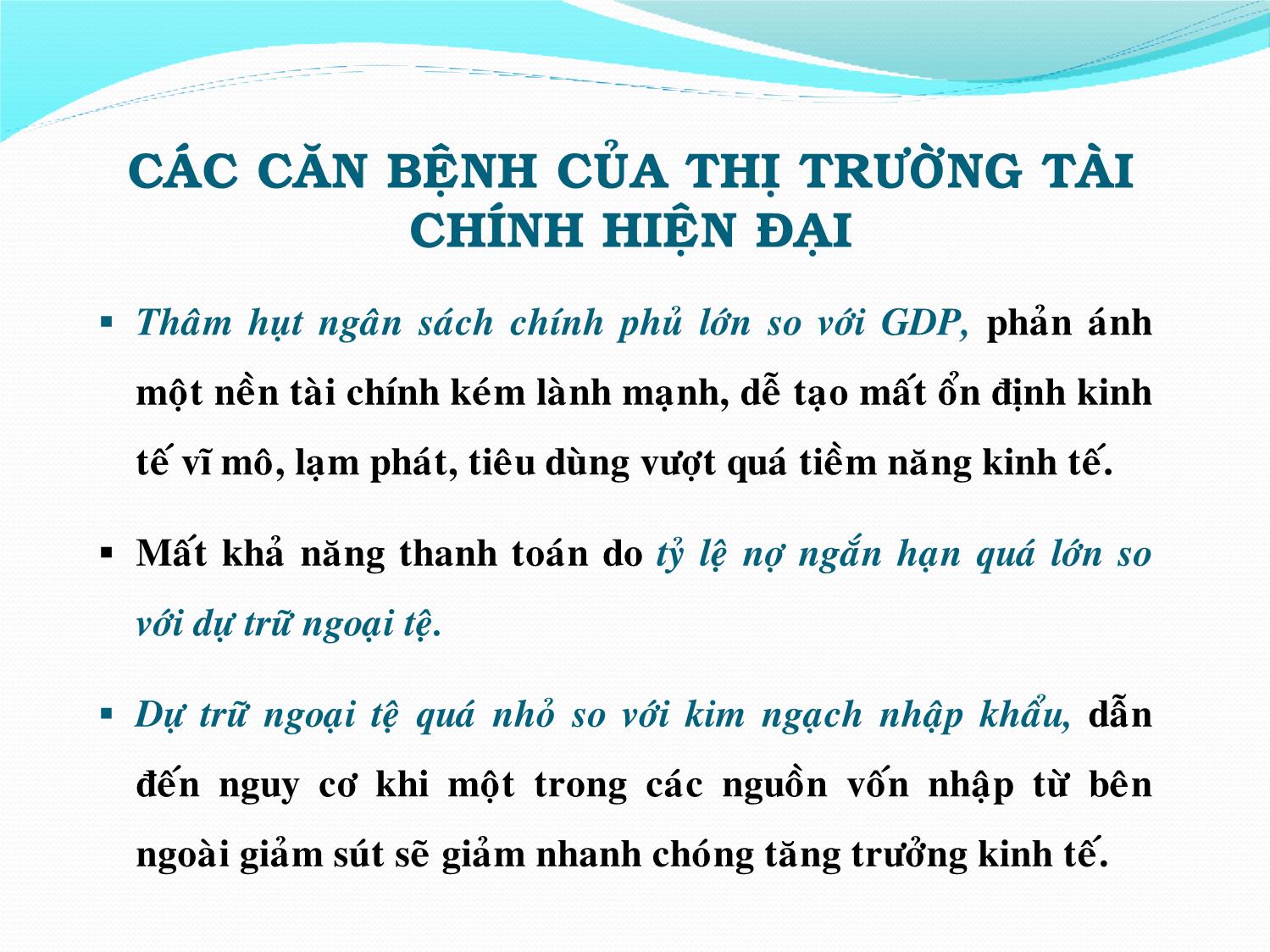 CÁC CĂN BỆNH CỦA THỊ TRƯỜNG TÀI CHÍNH HIỆN ĐẠI

▪ Thâm hụt ngân sách chính phủ lớn so với GDP, phản ánh một nền tài chính kém lành mạnh, dễ tạo mất ổn định kinh tế vĩ mô, lạm phát, tiêu dùng vượt quá tiềm năng kinh tế.

▪ Mất khả năng thanh toán do tỷ lệ nợ ngắn hạn quá lớn so với dự trữ ngoại tệ.

▪ Dự trữ ngoại tệ quá nhỏ so với kim ngạch nhập khẩu, dẫn đến nguy cơ khi một trong các nguồn vốn nhập từ bên ngoài giảm sút sẽ giảm nhanh chóng tăng trưởng kinh tế.